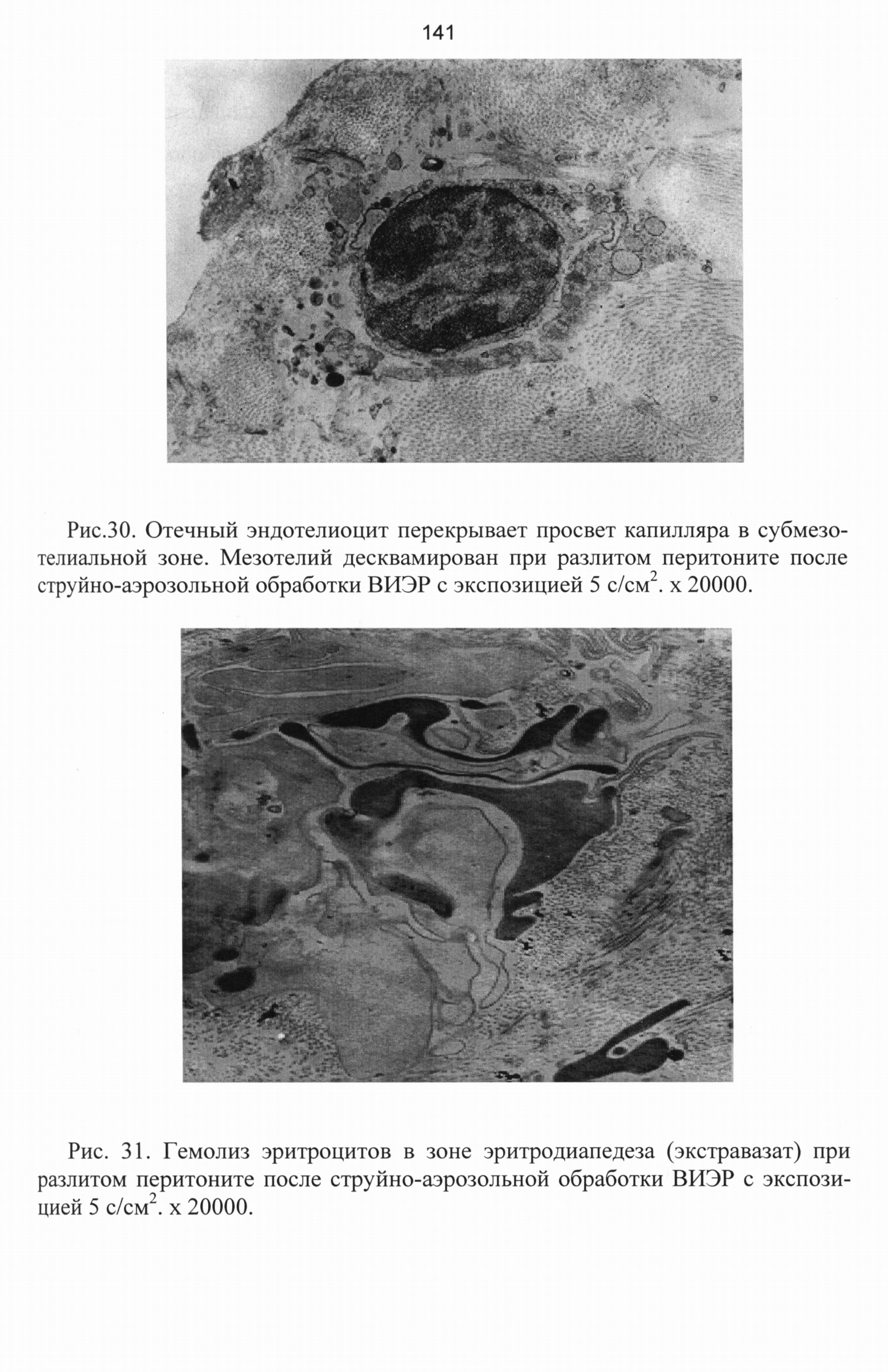 141

Рис.30. Отечный эндотелиоцит перекрывает просвет капилляра в субмезотелиальной зоне. Мезотелий десквамирован при разлитом перитоните после струйно-аэрозольной обработки ВИЭР с экспозицией 5 с/см$^2$. х 20000.

Рис. 31. Гемолиз эритроцитов в зоне эритродиапедеза (экстравазат) при разлитом перитоните после струйно-аэрозольной обработки ВИЭР с экспозицией 5 с/см$^2$. х 20000.